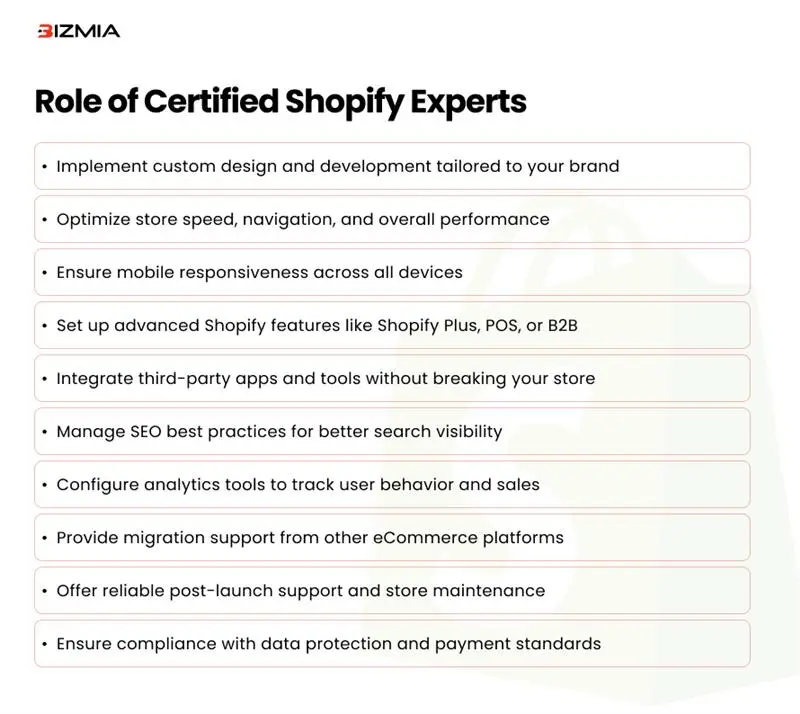 BIZMIA

Role of Certified Shopify Experts

• Implement custom design and development tailored to your brand

• Optimize store speed, navigation, and overall performance

• Ensure mobile responsiveness across all devices

• Set up advanced Shopify features like Shopify Plus, POS, or B2B

• Integrate third-party apps and tools without breaking your store

• Manage SEO best practices for better search visibility

• Configure analytics tools to track user behavior and sales

• Provide migration support from other eCommerce platforms

• Offer reliable post-launch support and store maintenance

• Ensure compliance with data protection and payment standards